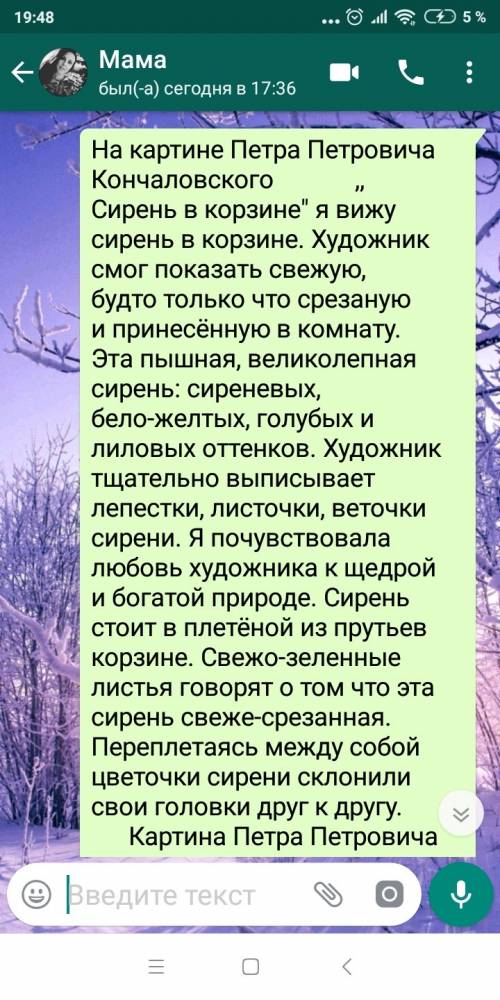 19:48

5 %

Мама
был(-а) сегодня в 17:36

На картине Петра Петровича Кончаловского „ Сирень в корзине" я вижу сирень в корзине. Художник смог показать свежую, будто только что срезаную и принесённую в комнату. Эта пышная, великолепная сирень: сиреневых, бело-желтых, голубых и лиловых оттенков. Художник тщательно выписывает лепестки, листочки, веточки сирени. Я почувствовала любовь художника к щедрой и богатой природе. Сирень стоит в плетёной из прутьев корзине. Свежо-зеленные листья говорят о том что эта сирень свеже-срезанная. Переплетаясь между собой цветочки сирени склонили свои головки друг к другу.
Картина Петра Петровича

Введите текст